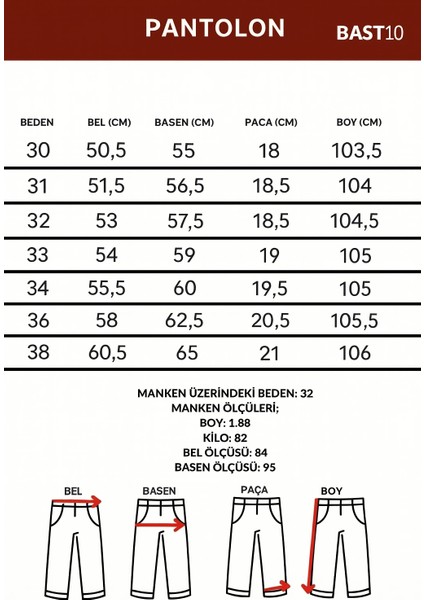 PANTOLON

BAST10

| BEDEN | BEL (CM) | BASEN (CM) | PACA (CM) | BOY (CM) |
|---|---|---|---|---|
| 30 | 50,5 | 55 | 18 | 103,5 |
| 31 | 51,5 | 56,5 | 18,5 | 104 |
| 32 | 53 | 57,5 | 18,5 | 104,5 |
| 33 | 54 | 59 | 19 | 105 |
| 34 | 55,5 | 60 | 19,5 | 105 |
| 36 | 58 | 62,5 | 20,5 | 105,5 |
| 38 | 60,5 | 65 | 21 | 106 |

MANKEN ÜZERİNDEKİ BEDEN: 32
MANKEN ÖLÇÜLERİ;
BOY: 1.88
KİLO: 82
BEL ÖLÇÜSÜ: 84
BASEN ÖLÇÜSÜ: 95

BEL
BASEN
PAÇA
BOY